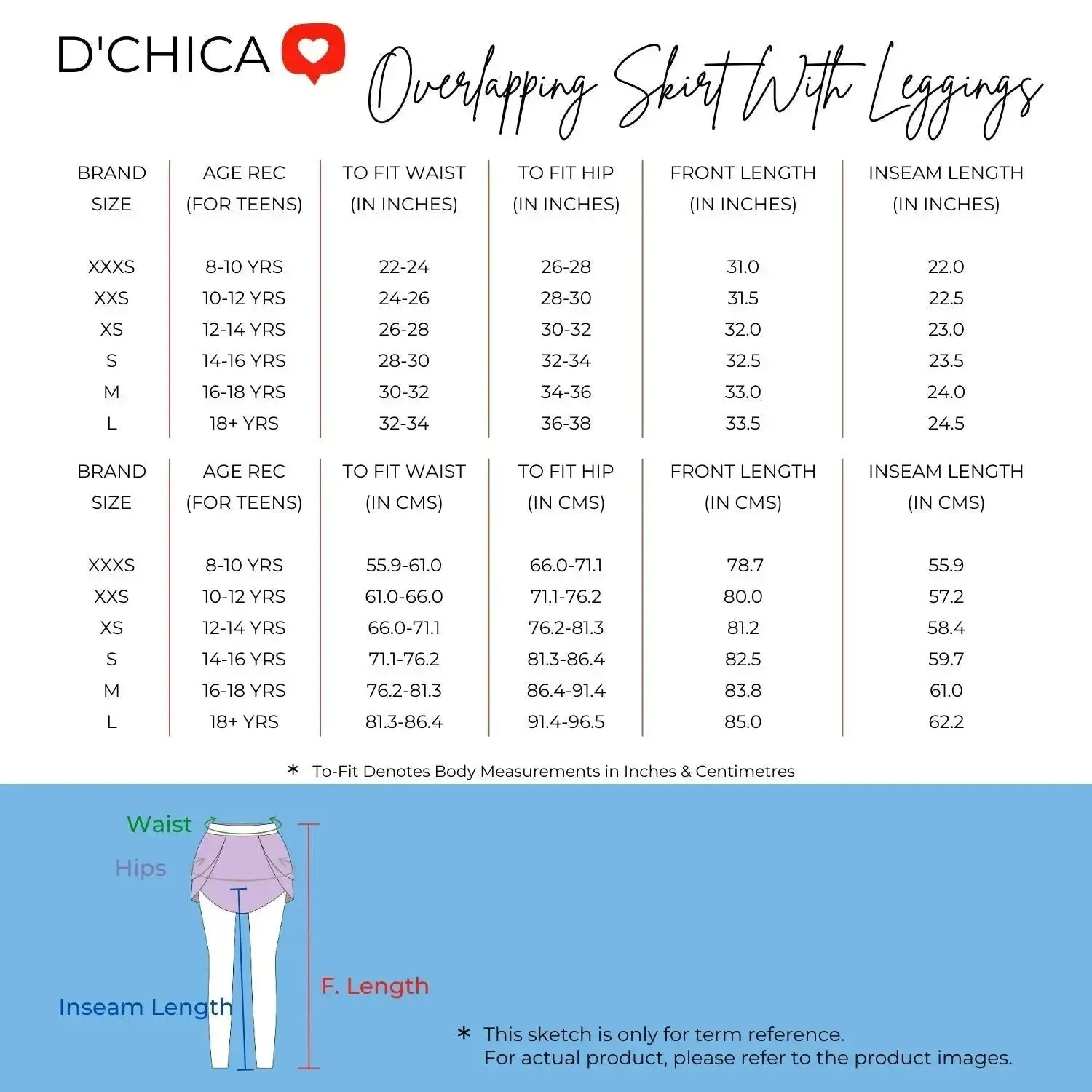 D'CHICA

Overlapping Skirt With Leggings

| BRAND SIZE | AGE REC (FOR TEENS) | TO FIT WAIST (IN INCHES) | TO FIT HIP (IN INCHES) | FRONT LENGTH (IN INCHES) | INSEAM LENGTH (IN INCHES) |
|---|---|---|---|---|---|
| XXXS | 8-10 YRS | 22-24 | 26-28 | 31.0 | 22.0 |
| XXS | 10-12 YRS | 24-26 | 28-30 | 31.5 | 22.5 |
| XS | 12-14 YRS | 26-28 | 30-32 | 32.0 | 23.0 |
| S | 14-16 YRS | 28-30 | 32-34 | 32.5 | 23.5 |
| M | 16-18 YRS | 30-32 | 34-36 | 33.0 | 24.0 |
| L | 18+ YRS | 32-34 | 36-38 | 33.5 | 24.5 |

| BRAND SIZE | AGE REC (FOR TEENS) | TO FIT WAIST (IN CMS) | TO FIT HIP (IN CMS) | FRONT LENGTH (IN CMS) | INSEAM LENGTH (IN CMS) |
|---|---|---|---|---|---|
| XXXS | 8-10 YRS | 55.9-61.0 | 66.0-71.1 | 78.7 | 55.9 |
| XXS | 10-12 YRS | 61.0-66.0 | 71.1-76.2 | 80.0 | 57.2 |
| XS | 12-14 YRS | 66.0-71.1 | 76.2-81.3 | 81.2 | 58.4 |
| S | 14-16 YRS | 71.1-76.2 | 81.3-86.4 | 82.5 | 59.7 |
| M | 16-18 YRS | 76.2-81.3 | 86.4-91.4 | 83.8 | 61.0 |
| L | 18+ YRS | 81.3-86.4 | 91.4-96.5 | 85.0 | 62.2 |

* To-Fit Denotes Body Measurements in Inches & Centimetres

Waist
Hips
Inseam Length
F. Length

* This sketch is only for term reference.
For actual product, please refer to the product images.